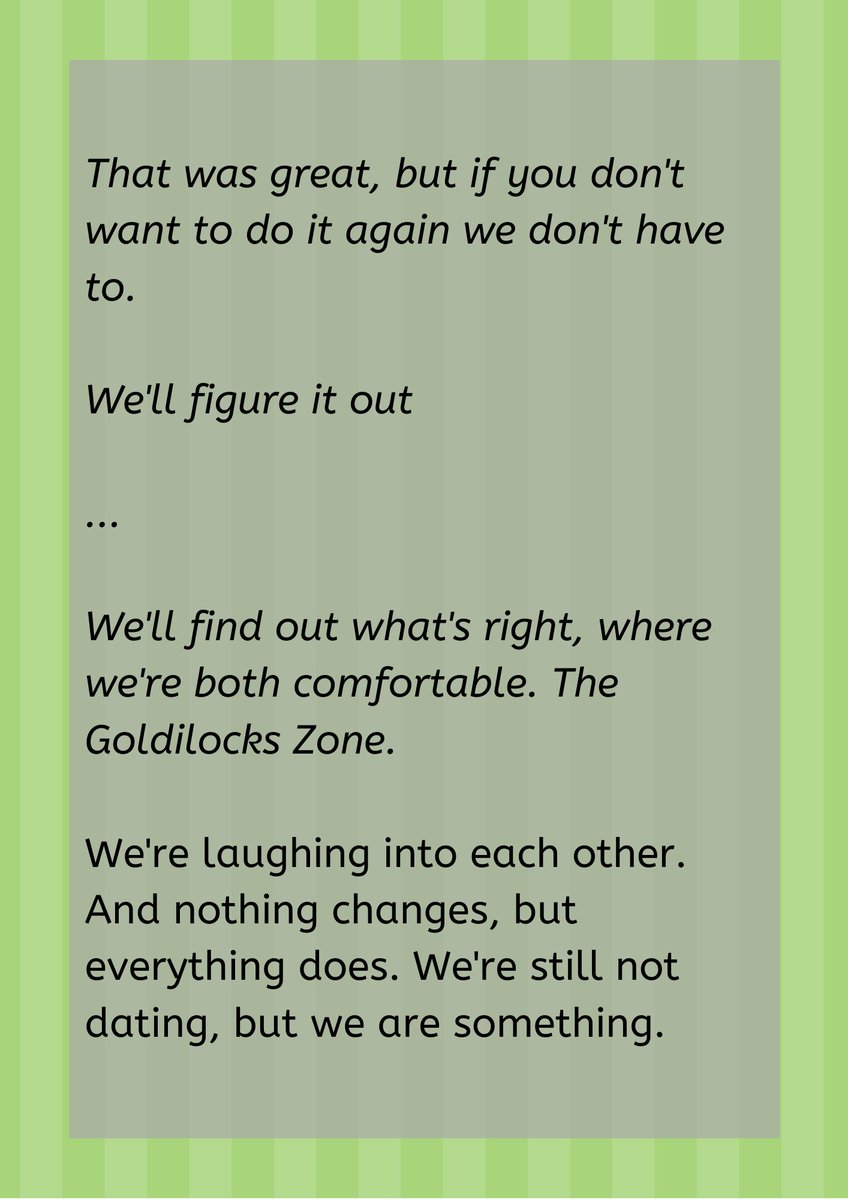 That was great, but if you don't want to do it again we don't have to.

We'll figure it out

...

We'll find out what's right, where we're both comfortable. The Goldilocks Zone.

We're laughing into each other. And nothing changes, but everything does. We're still not dating, but we are something.